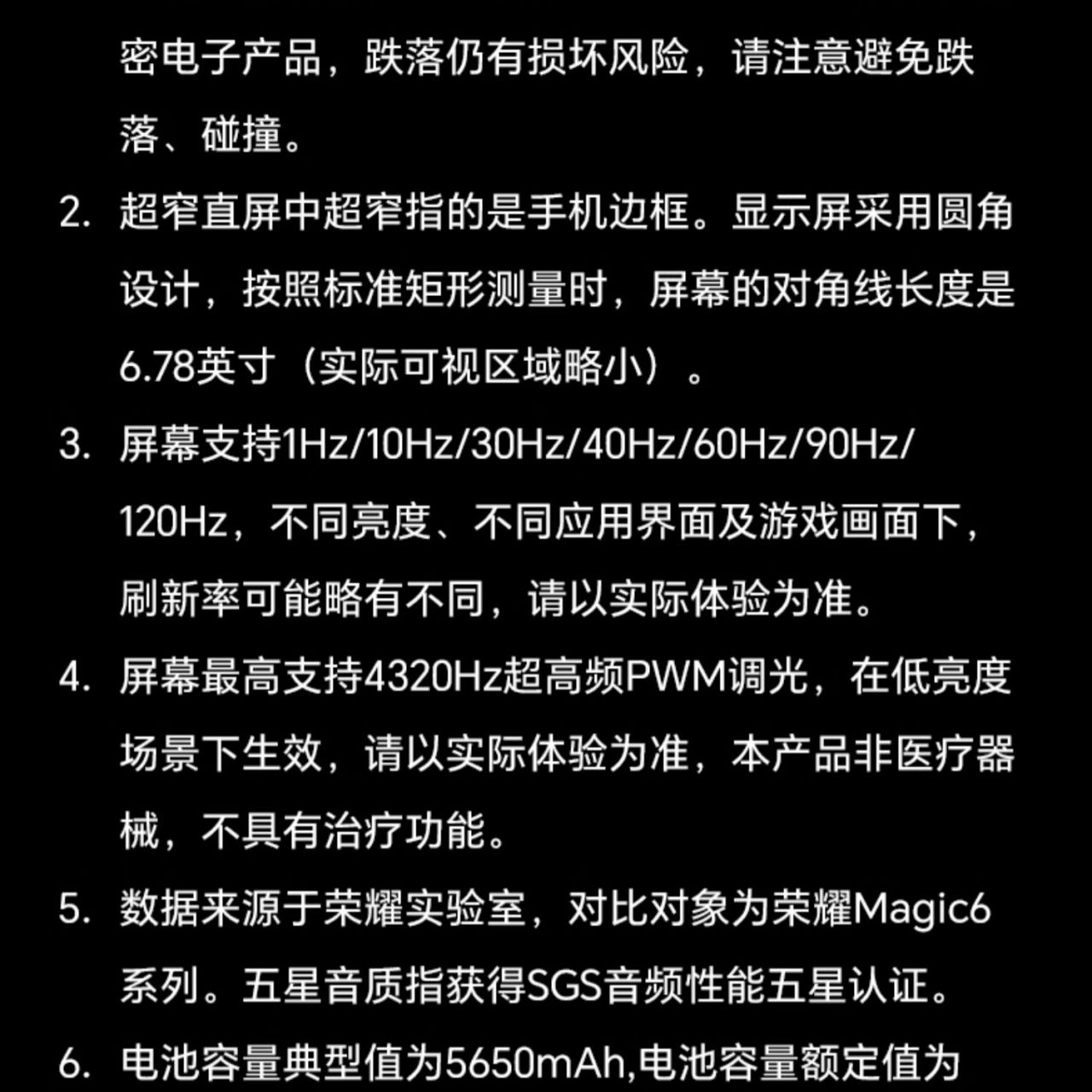 密电子产品，跌落仍有损坏风险，请注意避免跌落、碰撞。

2. 超窄直屏中超窄指的是手机边框。显示屏采用圆角设计，按照标准矩形测量时，屏幕的对角线长度是6.78英寸（实际可视区域略小）。

3. 屏幕支持1Hz/10Hz/30Hz/40Hz/60Hz/90Hz/120Hz，不同亮度、不同应用界面及游戏画面下，刷新率可能略有不同，请以实际体验为准。

4. 屏幕最高支持4320Hz超高频PWM调光，在低亮度场景下生效，请以实际体验为准，本产品非医疗器械，不具有治疗功能。

5. 数据来源于荣耀实验室，对比对象为荣耀Magic6系列。五星音质指获得SGS音频性能五星认证。

6. 电池容量典型值为5650mAh,电池容量额定值为